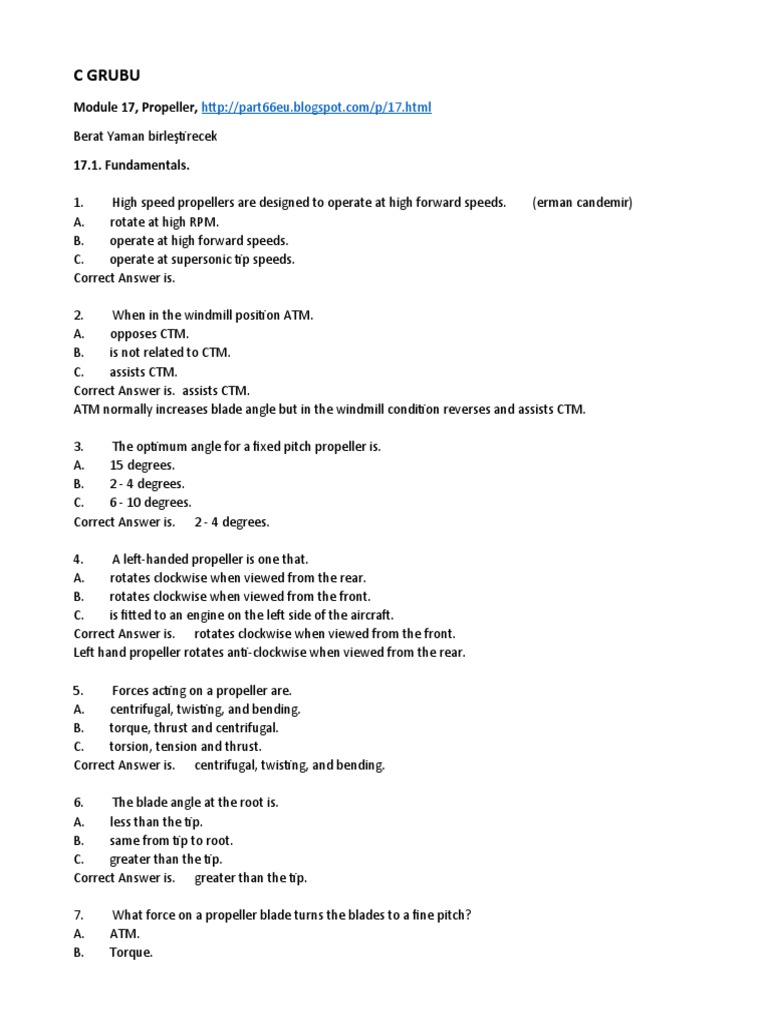 C GRUBU

Module 17, Propeller, http://part66eu.blogspot.com/p/17.html

Berat Yaman birleştirecek

17.1. Fundamentals.

1. High speed propellers are designed to operate at high forward speeds. (erman candemir)
A. rotate at high RPM.
B. operate at high forward speeds.
C. operate at supersonic tip speeds.
Correct Answer is.

2. When in the windmill position ATM.
A. opposes CTM.
B. is not related to CTM.
C. assists CTM.
Correct Answer is. assists CTM.
ATM normally increases blade angle but in the windmill condition reverses and assists CTM.

3. The optimum angle for a fixed pitch propeller is.
A. 15 degrees.
B. 2 - 4 degrees.
C. 6 - 10 degrees.
Correct Answer is. 2 - 4 degrees.

4. A left-handed propeller is one that.
A. rotates clockwise when viewed from the rear.
B. rotates clockwise when viewed from the front.
C. is fitted to an engine on the left side of the aircraft.
Correct Answer is. rotates clockwise when viewed from the front.
Left hand propeller rotates anti-clockwise when viewed from the rear.

5. Forces acting on a propeller are.
A. centrifugal, twisting, and bending.
B. torque, thrust and centrifugal.
C. torsion, tension and thrust.
Correct Answer is. centrifugal, twisting, and bending.

6. The blade angle at the root is.
A. less than the tip.
B. same from tip to root.
C. greater than the tip.
Correct Answer is. greater than the tip.

7. What force on a propeller blade turns the blades to a fine pitch?
A. ATM.
B. Torque.